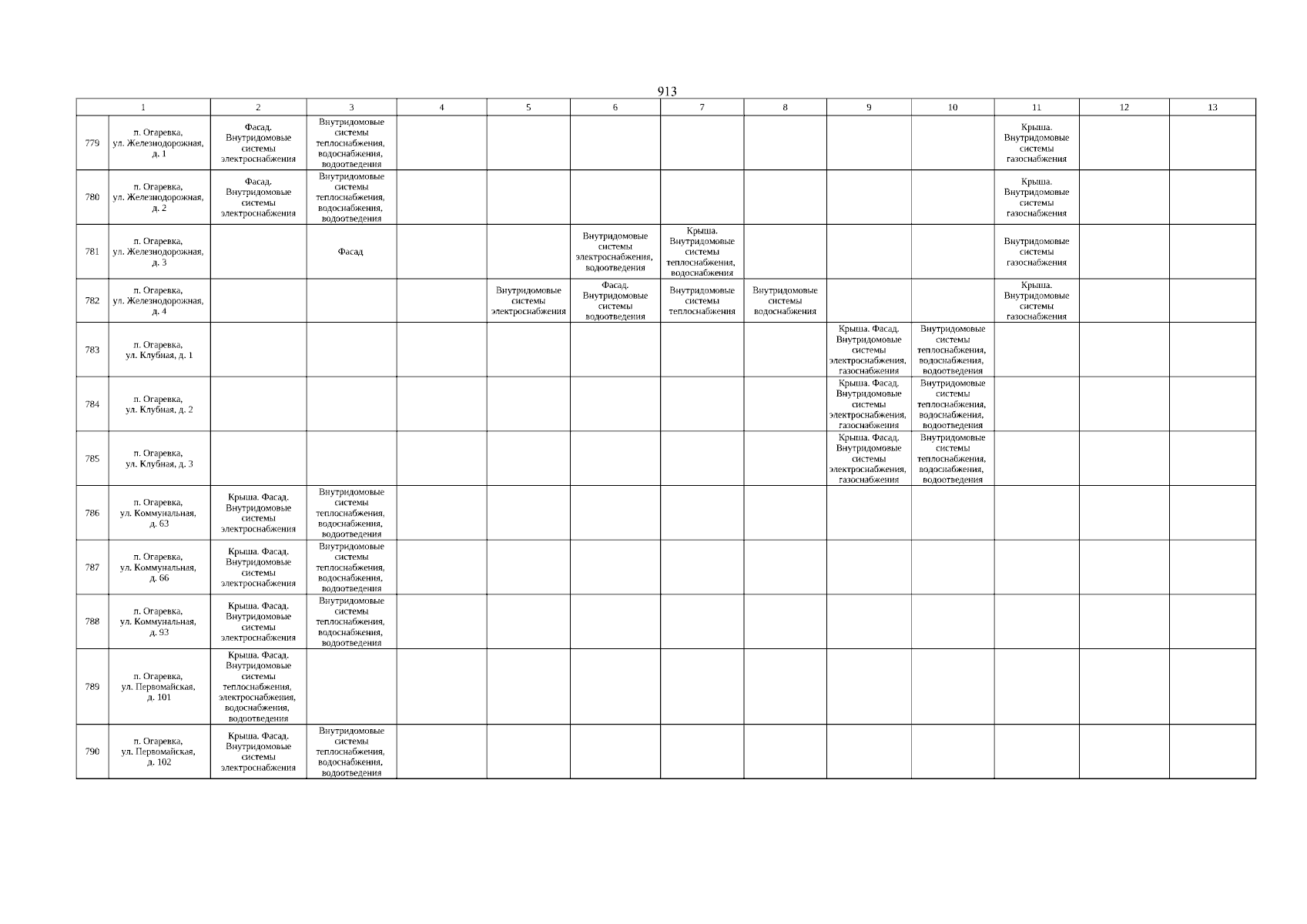 913

| 1 | | 2 | 3 | 4 | 5 | 6 | 7 | 8 | 9 | 10 | 11 | 12 | 13 |
|---|---|---|---|---|---|---|---|---|---|---|---|---|---|
| 779 | п. Огаревка, ул. Железнодорожная, д. 1 | Фасад. Внутридомовые системы электроснабжения | Внутридомовые системы теплоснабжения, водоснабжения, водоотведения | | | | | | | | Крыша. Внутридомовые системы газоснабжения | | |
| 780 | п. Огаревка, ул. Железнодорожная, д. 2 | Фасад. Внутридомовые системы электроснабжения | Внутридомовые системы теплоснабжения, водоснабжения, водоотведения | | | | | | | | Крыша. Внутридомовые системы газоснабжения | | |
| 781 | п. Огаревка, ул. Железнодорожная, д. 3 | | Фасад | | | Внутридомовые системы электроснабжения, водоотведения | Крыша. Внутридомовые системы теплоснабжения, водоснабжения | | | | Внутридомовые системы газоснабжения | | |
| 782 | п. Огаревка, ул. Железнодорожная, д. 4 | | | | Внутридомовые системы электроснабжения | Фасад. Внутридомовые системы водоотведения | Внутридомовые системы теплоснабжения | Внутридомовые системы водоснабжения | | | Крыша. Внутридомовые системы газоснабжения | | |
| 783 | п. Огаревка, ул. Клубная, д. 1 | | | | | | | | Крыша. Фасад. Внутридомовые системы электроснабжения, газоснабжения | Внутридомовые системы теплоснабжения, водоснабжения, водоотведения | | | |
| 784 | п. Огаревка, ул. Клубная, д. 2 | | | | | | | | Крыша. Фасад. Внутридомовые системы электроснабжения, газоснабжения | Внутридомовые системы теплоснабжения, водоснабжения, водоотведения | | | |
| 785 | п. Огаревка, ул. Клубная, д. 3 | | | | | | | | Крыша. Фасад. Внутридомовые системы электроснабжения, газоснабжения | Внутридомовые системы теплоснабжения, водоснабжения, водоотведения | | | |
| 786 | п. Огаревка, ул. Коммунальная, д. 63 | Крыша. Фасад. Внутридомовые системы электроснабжения | Внутридомовые системы теплоснабжения, водоснабжения, водоотведения | | | | | | | | | | |
| 787 | п. Огаревка, ул. Коммунальная, д. 66 | Крыша. Фасад. Внутридомовые системы электроснабжения | Внутридомовые системы теплоснабжения, водоснабжения, водоотведения | | | | | | | | | | |
| 788 | п. Огаревка, ул. Коммунальная, д. 93 | Крыша. Фасад. Внутридомовые системы электроснабжения | Внутридомовые системы теплоснабжения, водоснабжения, водоотведения | | | | | | | | | | |
| 789 | п. Огаревка, ул. Первомайская, д. 101 | Крыша. Фасад. Внутридомовые системы теплоснабжения, электроснабжения, водоснабжения, водоотведения | | | | | | | | | | | |
| 790 | п. Огаревка, ул. Первомайская, д. 102 | Крыша. Фасад. Внутридомовые системы электроснабжения | Внутридомовые системы теплоснабжения, водоснабжения, водоотведения | | | | | | | | | | |